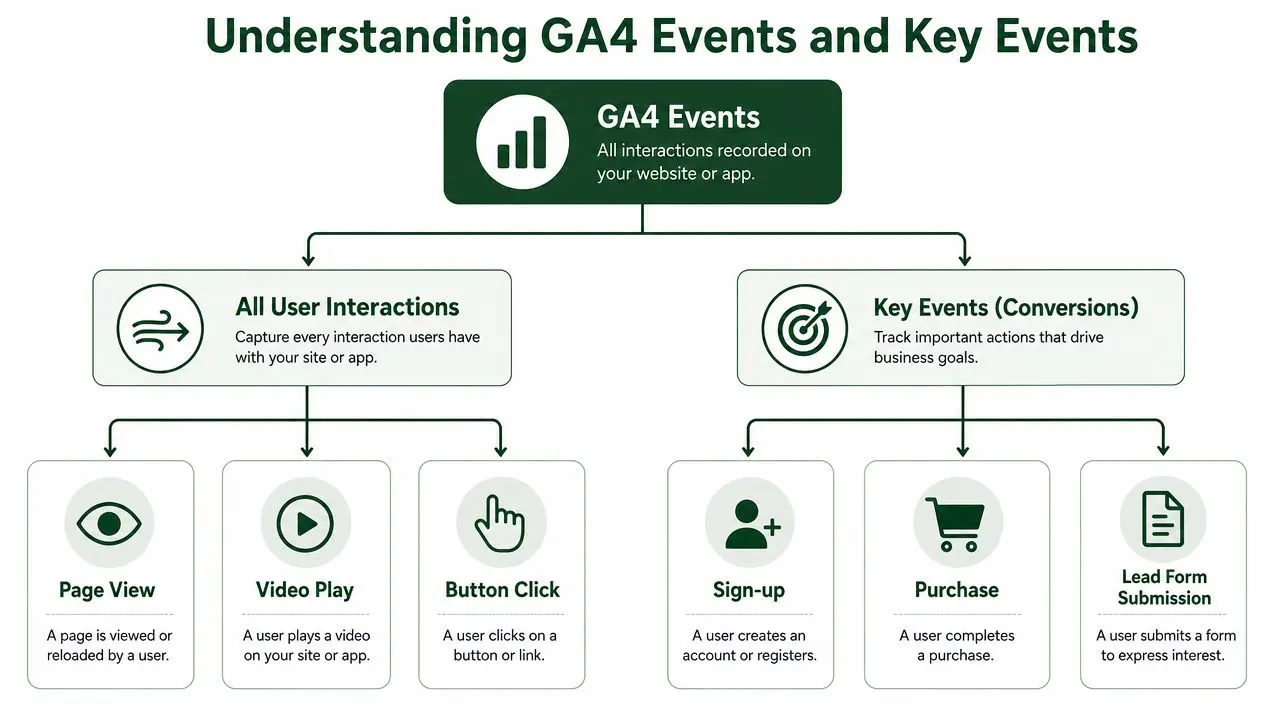 Understanding GA4 Events and Key Events

GA4 Events
All interactions recorded on your website or app.

All User Interactions
Capture every interaction users have with your site or app.

Key Events (Conversions)
Track important actions that drive business goals.

Page View
A page is viewed or reloaded by a user.

Video Play
A user plays a video on your site or app.

Button Click
A user clicks on a button or link.

Sign-up
A user creates an account or registers.

Purchase
A user completes a purchase.

Lead Form Submission
A user submits a form to express interest.